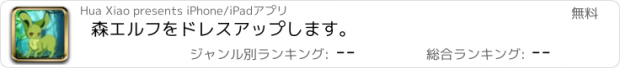 Hua Xiao presents iPhone/iPadアプリ

無料

森エルフをドレスアップします。

ジャンル別ランキング: --

総合ランキング: --